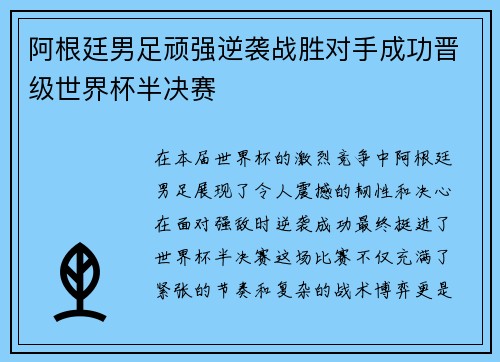 阿根廷男足顽强逆袭战胜对手成功晋级世界杯半决赛

在本届世界杯的激烈竞争中阿根廷男足展现了令人震撼的韧性和决心在面对强敌时逆袭成功最终挺进了世界杯半决赛这场比赛不仅充满了紧张的节奏和复杂的战术博弈更是